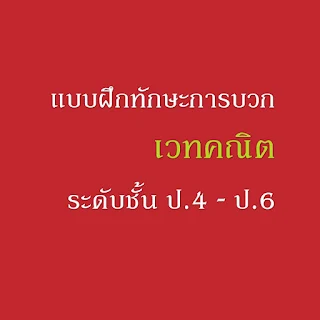 แบบฝึกทักษะการบวก

เวทคณิต

ระดับชั้น ป.4 - ป.6